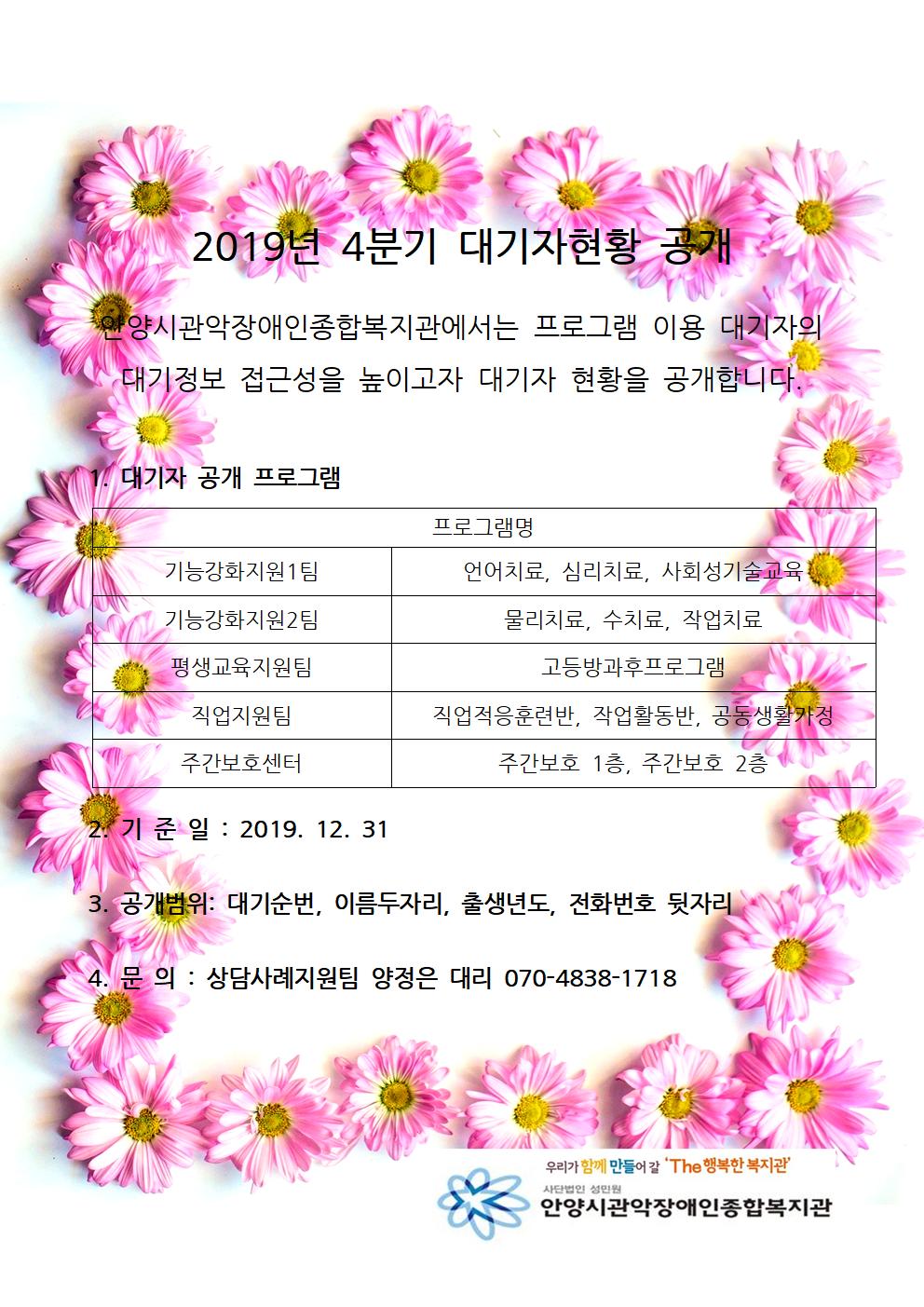 2019년 4분기 대기자현황 공개

안양시관악장애인종합복지관에서는 프로그램 이용 대기자의 대기정보 접근성을 높이고자 대기자 현황을 공개합니다.

1. 대기자 공개 프로그램

| 프로그램명 | |
|---|---|
| 기능강화지원1팀 | 언어치료, 심리치료, 사회성기술교육 |
| 기능강화지원2팀 | 물리치료, 수치료, 작업치료 |
| 평생교육지원팀 | 고등방과후프로그램 |
| 직업지원팀 | 직업적응훈련반, 작업활동반, 공동생활가정 |
| 주간보호센터 | 주간보호 1층, 주간보호 2층 |

2. 기 준 일 : 2019. 12. 31

3. 공개범위: 대기순번, 이름두자리, 출생년도, 전화번호 뒷자리

4. 문 의 : 상담사례지원팀 양정은 대리 070-4838-1718

우리가 함께 만들어 갈 'The 행복한 복지관'
사단법인 성민원
안양시관악장애인종합복지관